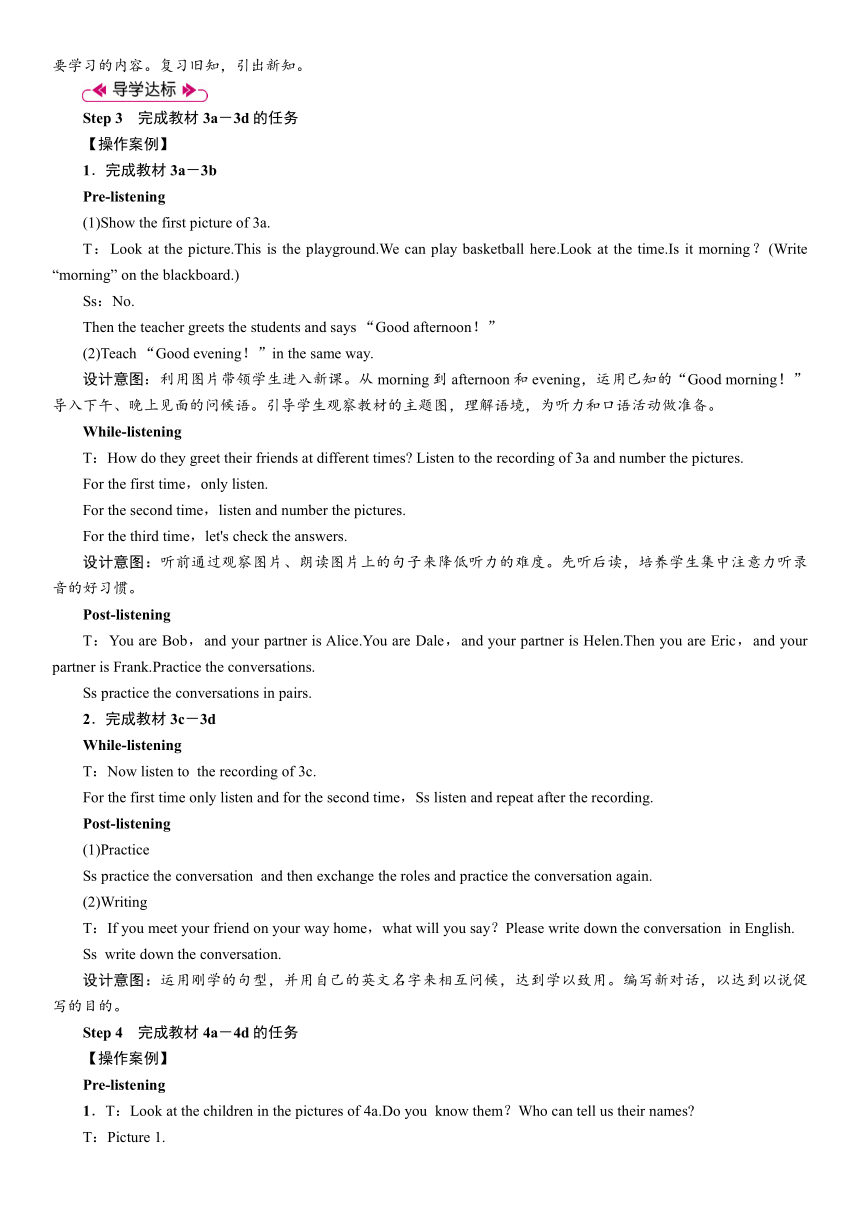 要学习的内容。复习旧知，引出新知。

导学达标

Step 3　完成教材 3a－3d 的任务

【操作案例】

1．完成教材 3a－3b

Pre-listening

(1)Show the first picture of 3a.

T：Look at the picture.This is the playground.We can play basketball here.Look at the time.Is it morning？(Write “morning” on the blackboard.)

Ss：No.

Then the teacher greets the students and says “Good afternoon！”

(2)Teach “Good evening！”in the same way.

设计意图：利用图片带领学生进入新课。从 morning 到 afternoon 和 evening，运用已知的“Good morning！”导入下午、晚上见面的问候语。引导学生观察教材的主题图，理解语境，为听力和口语活动做准备。

While-listening

T：How do they greet their friends at different times? Listen to the recording of 3a and number the pictures.

For the first time，only listen.

For the second time，listen and number the pictures.

For the third time，let's check the answers.

设计意图：听前通过观察图片、朗读图片上的句子来降低听力的难度。先听后读，培养学生集中注意力听录音的好习惯。

Post-listening

T：You are Bob，and your partner is Alice.You are Dale，and your partner is Helen.Then you are Eric，and your partner is Frank.Practice the conversations.

Ss practice the conversations in pairs.

2．完成教材 3c－3d

While-listening

T：Now listen to the recording of 3c.

For the first time only listen and for the second time，Ss listen and repeat after the recording.

Post-listening

(1)Practice

Ss practice the conversation and then exchange the roles and practice the conversation again.

(2)Writing

T：If you meet your friend on your way home，what will you say？Please write down the conversation in English.

Ss write down the conversation.

设计意图：运用刚学的句型，并用自己的英文名字来相互问候，达到学以致用。编写新对话，以达到以说促写的目的。

Step 4　完成教材 4a－4d 的任务

【操作案例】

Pre-listening

1．T：Look at the children in the pictures of 4a.Do you know them？Who can tell us their names?

T：Picture 1.